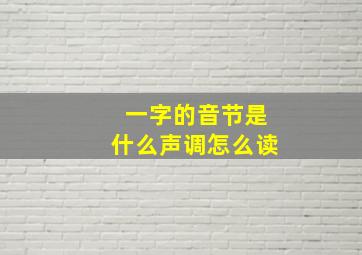 一字的音节是
什么声调怎么读